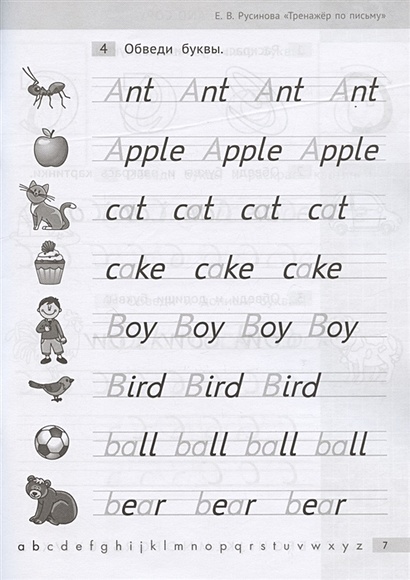 Е. В. Русинова «Тренажёр по письму»

4 Обведи буквы.

Ant Ant Ant Ant

Apple Apple Apple

cat cat cat cat

cake cake cake

Boy Boy Boy Boy

Bird Bird Bird

ball ball ball ball

bear bear bear

a b c d e f g h i j k l m n o p q r s t u v w x y z 7